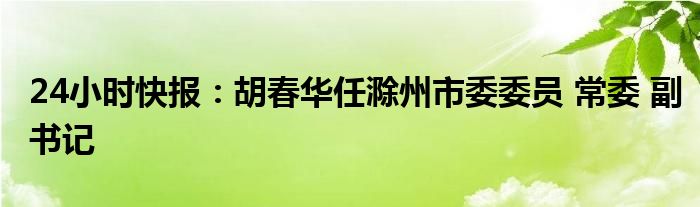 24小时快报：胡春华任滁州市委委员 常委 副书记